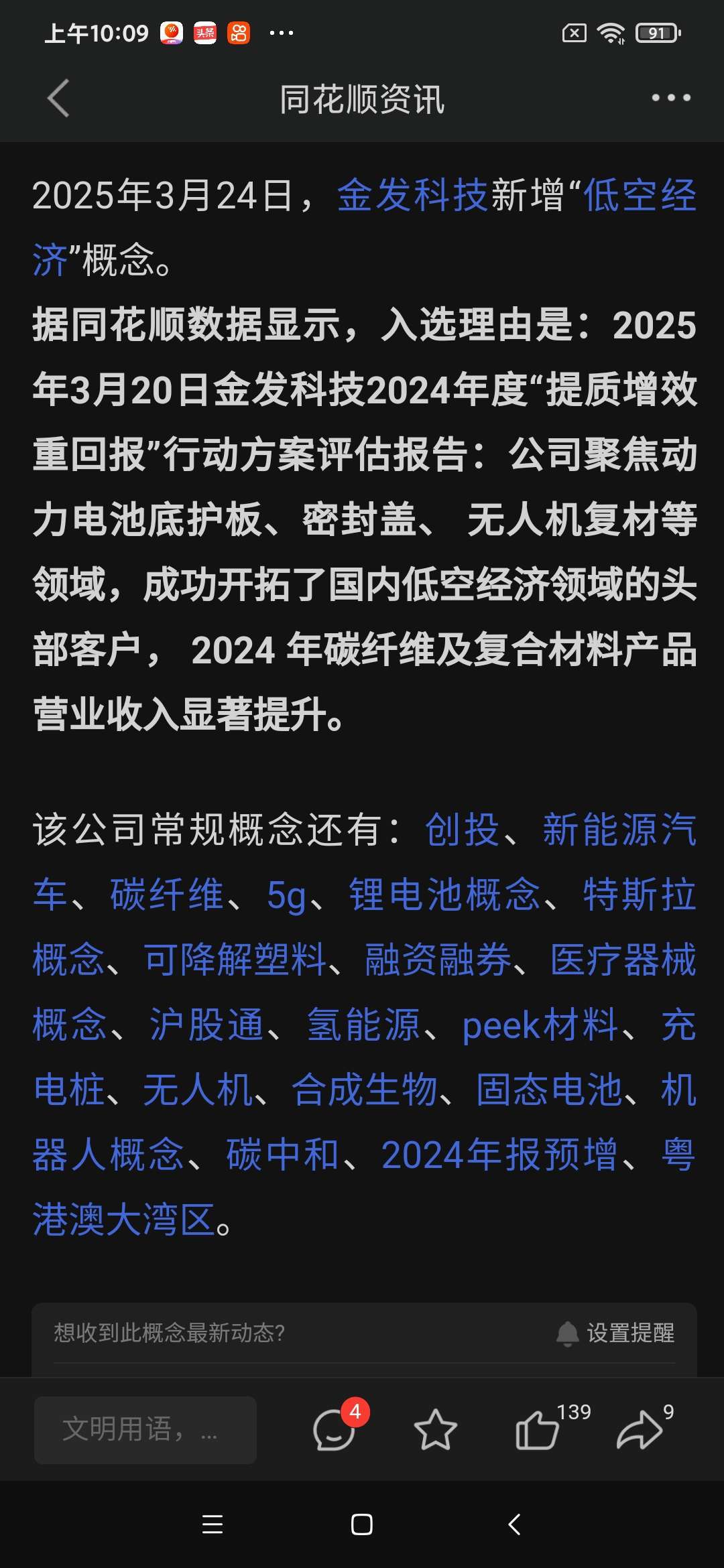 上午10:09 头条 ··· 91

同花顺资讯

2025年3月24日，金发科技新增“低空经济”概念。

据同花顺数据显示，入选理由是：2025年3月20日金发科技2024年度“提质增效重回报”行动方案评估报告：公司聚焦动力电池底护板、密封盖、 无人机复材等领域，成功开拓了国内低空经济领域的头部客户， 2024 年碳纤维及复合材料产品营业收入显著提升。

该公司常规概念还有：创投、新能源汽车、碳纤维、5g、锂电池概念、特斯拉概念、可降解塑料、融资融券、医疗器械概念、沪股通、氢能源、peek材料、充电桩、无人机、合成生物、固态电池、机器人概念、碳中和、2024年报预增、粤港澳大湾区。

想收到此概念最新动态?

设置提醒

文明用语，...

4

139

9